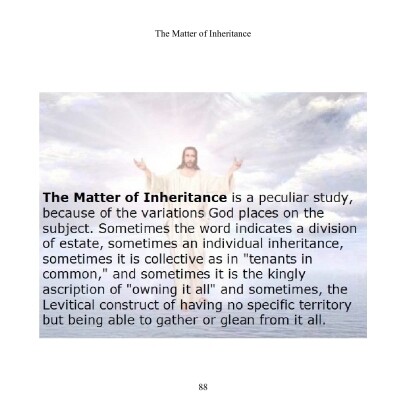 The Matter of Inheritance

The Matter of Inheritance is a peculiar study, because of the variations God places on the subject. Sometimes the word indicates a division of estate, sometimes an individual inheritance, sometimes it is collective as in "tenants in common," and sometimes it is the kingly ascription of "owning it all" and sometimes, the Levitical construct of having no specific territory but being able to gather or glean from it all.

88